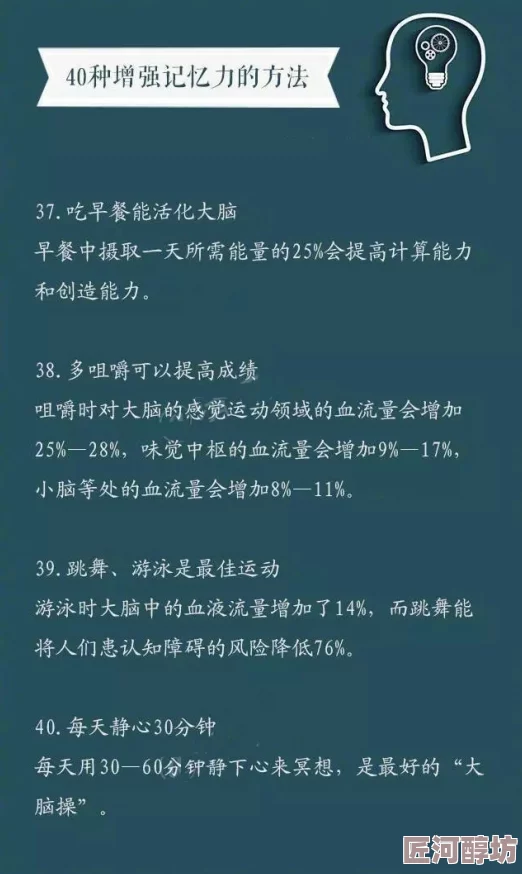 40种增强记忆力的方法

37. 吃早餐能活化大脑
早餐中摄取一天所需能量的25%会提高计算能力和创造能力。

38. 多咀嚼可以提高成绩
咀嚼时对大脑的感觉运动领域的血流量会增加25%—28%，味觉中枢的血流量会增加9%—17%，小脑等处的血流量会增加8%—11%。

39. 跳舞、游泳是最佳运动
游泳时大脑中的血液流量增加了14%，而跳舞能将人们患认知障碍的风险降低76%。

40. 每天静心30分钟
每天用30—60分钟静下心来冥想，是最好的“大脑操”。

匠河醇坊